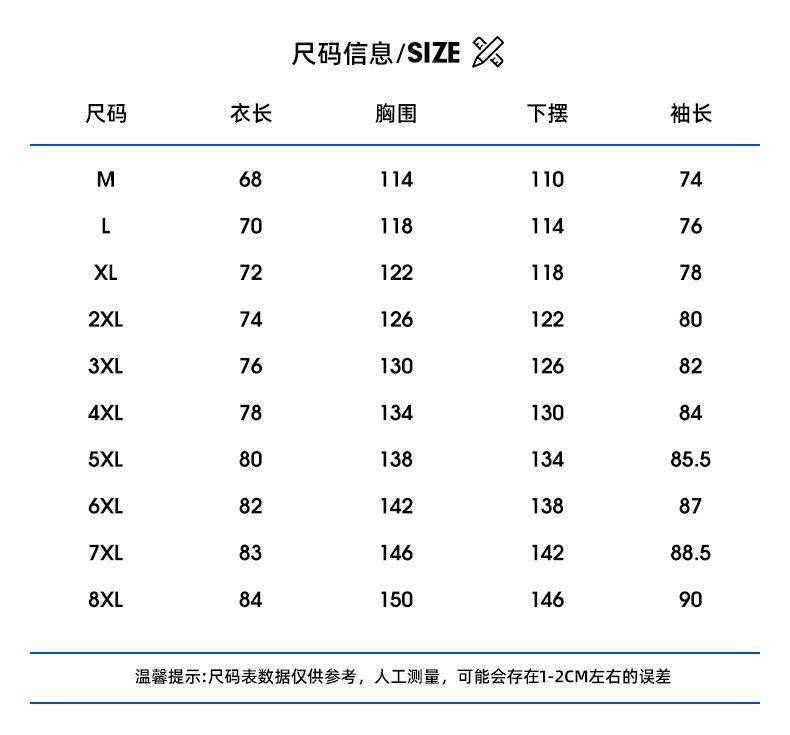 尺码信息/SIZE

| 尺码 | 衣长 | 胸围 | 下摆 | 袖长 |
|---|---|---|---|---|
| M | 68 | 114 | 110 | 74 |
| L | 70 | 118 | 114 | 76 |
| XL | 72 | 122 | 118 | 78 |
| 2XL | 74 | 126 | 122 | 80 |
| 3XL | 76 | 130 | 126 | 82 |
| 4XL | 78 | 134 | 130 | 84 |
| 5XL | 80 | 138 | 134 | 85.5 |
| 6XL | 82 | 142 | 138 | 87 |
| 7XL | 83 | 146 | 142 | 88.5 |
| 8XL | 84 | 150 | 146 | 90 |

温馨提示:尺码表数据仅供参考，人工测量，可能会存在1-2CM左右的误差